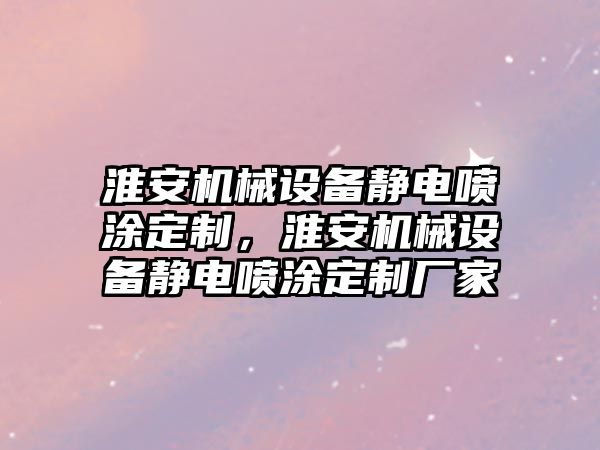 淮安机械设备静电喷涂定制，淮安机械设备静电喷涂定制厂家